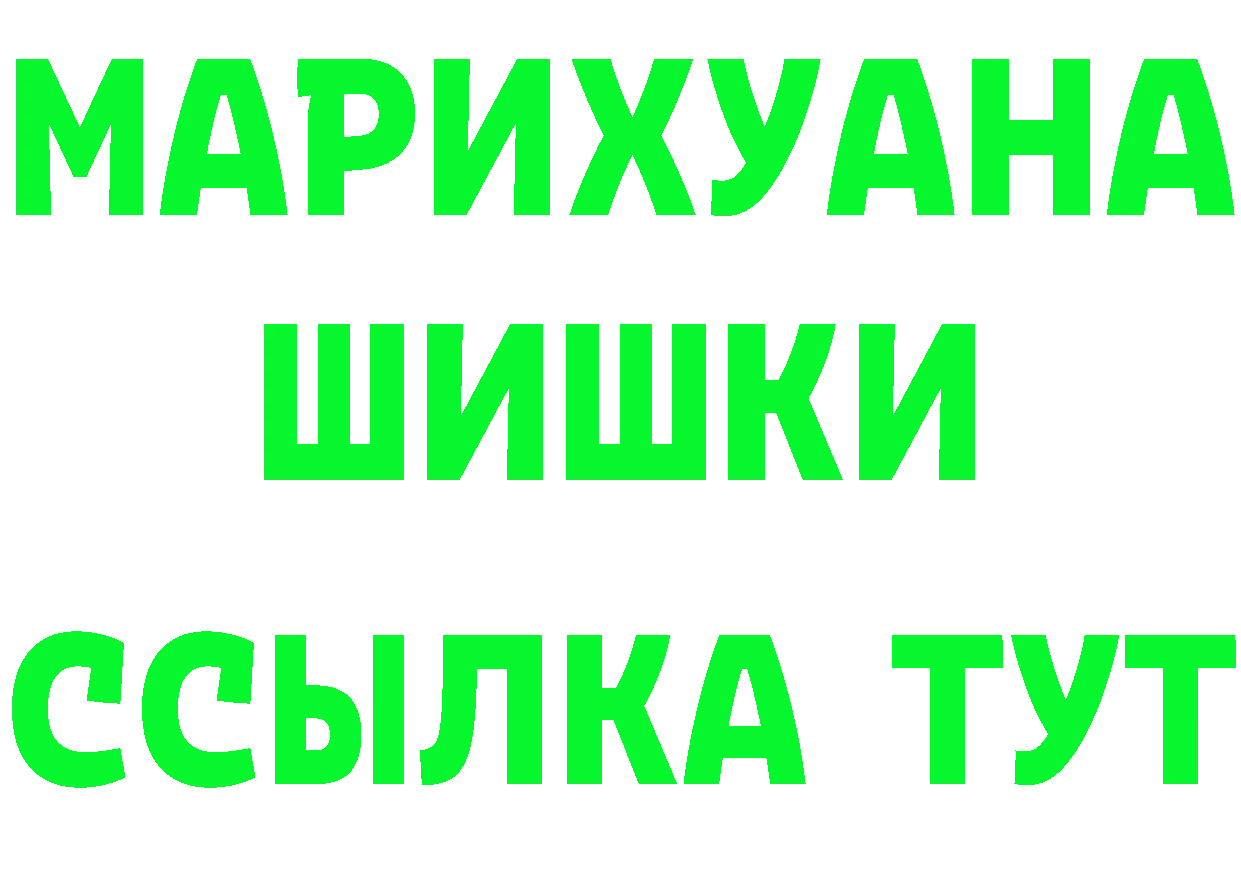 МАРИХУАНА
ШИШКИ
ССЫЛКА ТУТ